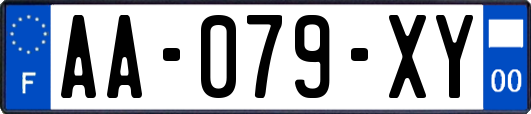 F

AA-079-XY

00